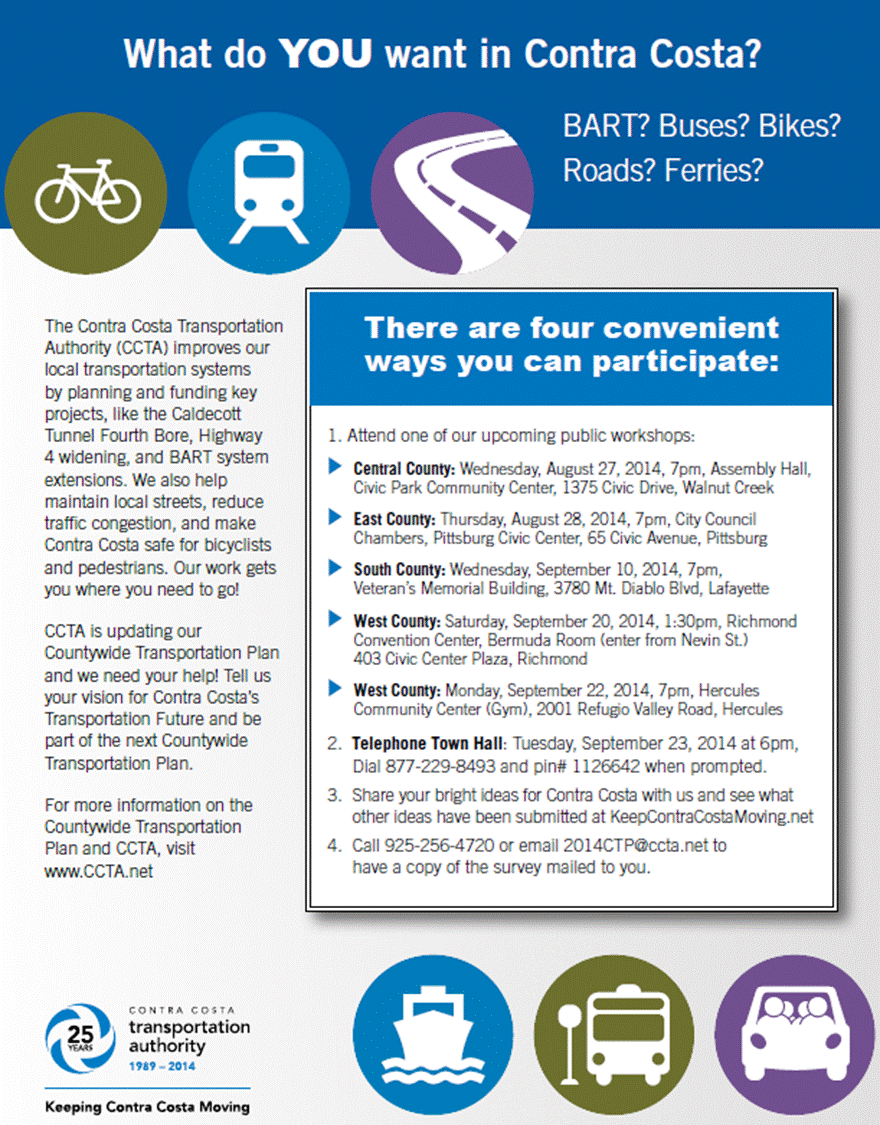 What do YOU want in Contra Costa?

BART? Buses? Bikes? Roads? Ferries?

The Contra Costa Transportation Authority (CCTA) improves our local transportation systems by planning and funding key projects, like the Caldecott Tunnel Fourth Bore, Highway 4 widening, and BART system extensions. We also help maintain local streets, reduce traffic congestion, and make Contra Costa safe for bicyclists and pedestrians. Our work gets you where you need to go!

CCTA is updating our Countywide Transportation Plan and we need your help! Tell us your vision for Contra Costa's Transportation Future and be part of the next Countywide Transportation Plan.

For more information on the Countywide Transportation Plan and CCTA, visit www.CCTA.net

There are four convenient ways you can participate:

1. Attend one of our upcoming public workshops:

Central County: Wednesday, August 27, 2014, 7pm, Assembly Hall, Civic Park Community Center, 1375 Civic Drive, Walnut Creek

East County: Thursday, August 28, 2014, 7pm, City Council Chambers, Pittsburg Civic Center, 65 Civic Avenue, Pittsburg

South County: Wednesday, September 10, 2014, 7pm, Veteran's Memorial Building, 3780 Mt. Diablo Blvd, Lafayette

West County: Saturday, September 20, 2014, 1:30pm, Richmond Convention Center, Bermuda Room (enter from Nevin St.) 403 Civic Center Plaza, Richmond

West County: Monday, September 22, 2014, 7pm, Hercules Community Center (Gym), 2001 Refugio Valley Road, Hercules

2. Telephone Town Hall: Tuesday, September 23, 2014 at 6pm, Dial 877-229-8493 and pin# 1126642 when prompted.

3. Share your bright ideas for Contra Costa with us and see what other ideas have been submitted at KeepContraCostaMoving.net

4. Call 925-256-4720 or email 2014CTP@ccta.net to have a copy of the survey mailed to you.

25 YEARS
CONTRA COSTA
transportation authority
1989 – 2014

Keeping Contra Costa Moving